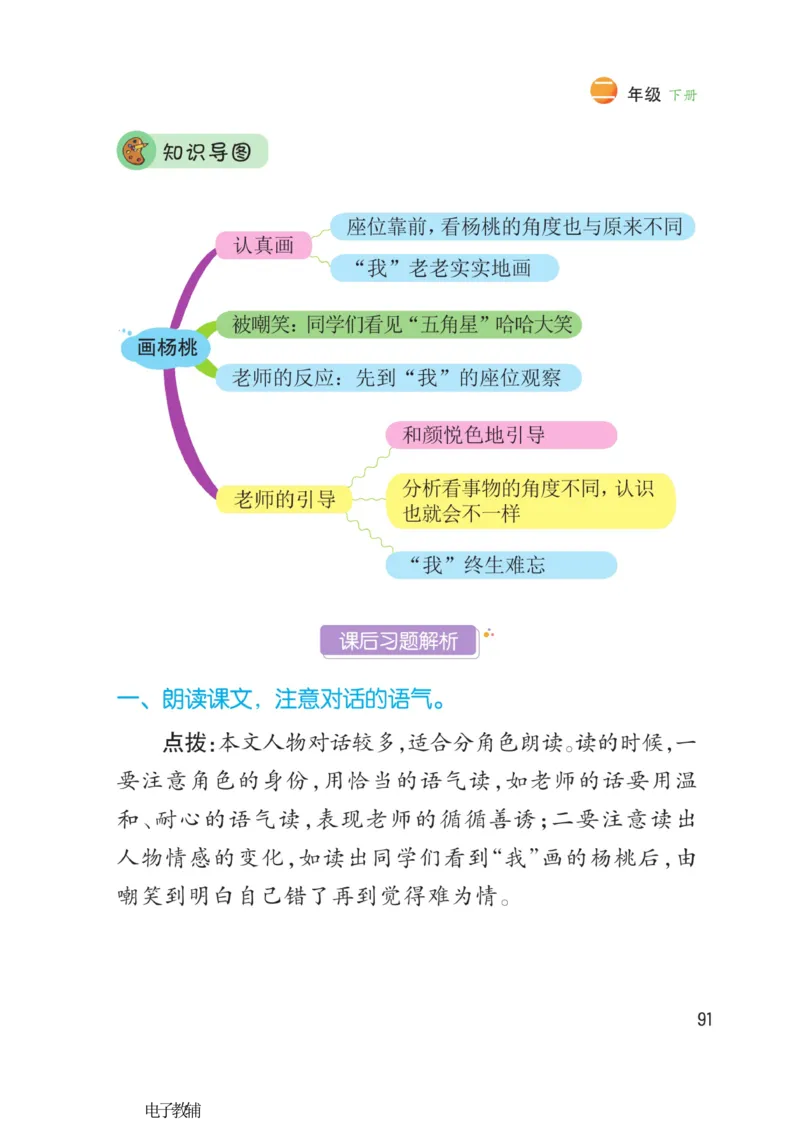 二 年级 下册

知识导图

画杨桃

认真画

座位靠前，看杨桃的角度也与原来不同

“我”老老实实地画

被嘲笑：同学们看见“五角星”哈哈大笑

老师的反应：先到“我”的座位观察

老师的引导

和颜悦色地引导

分析看事物的角度不同，认识也就会不一样

“我”终生难忘

课后习题解析

一、朗读课文，注意对话的语气。

点拨：本文人物对话较多，适合分角色朗读。读的时候，一要注意角色的身份，用恰当的语气读，如老师的话要用温和、耐心的语气读，表现老师的循循善诱；二要注意读出人物情感的变化，如读出同学们看到“我”画的杨桃后，由嘲笑到明白自己错了再到觉得难为情。

91

电子教辅